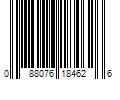 0 88076 18462 6